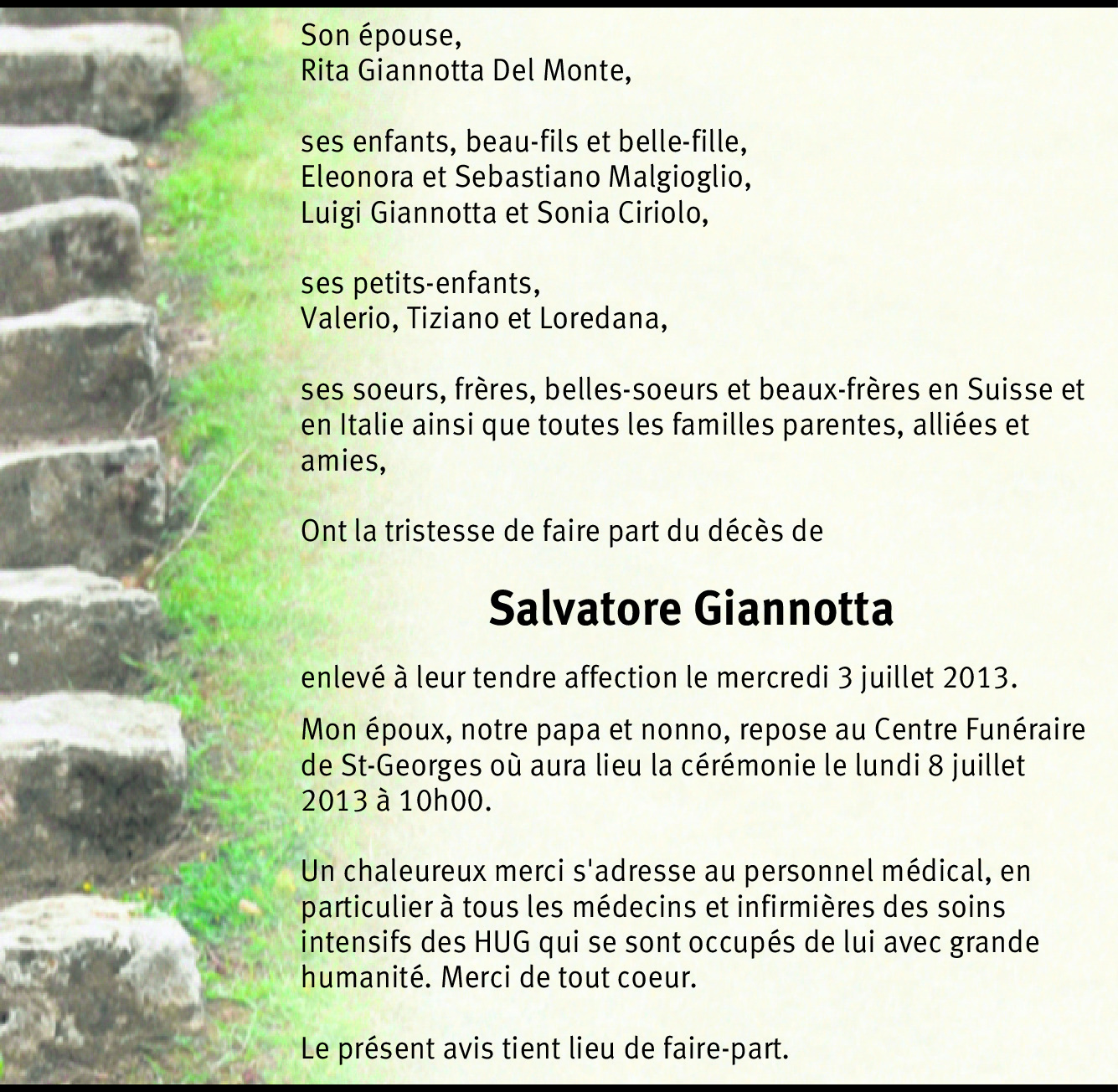 Son épouse,
Rita Giannotta Del Monte,

ses enfants, beau-fils et belle-fille,
Eleonora et Sebastiano Malgioglio,
Luigi Giannotta et Sonia Ciriolo,

ses petits-enfants,
Valerio, Tiziano et Loredana,

ses soeurs, frères, belles-soeurs et beaux-frères en Suisse et en Italie ainsi que toutes les familles parentes, alliées et amies,

Ont la tristesse de faire part du décès de

Salvatore Giannotta

enlevé à leur tendre affection le mercredi 3 juillet 2013.

Mon époux, notre papa et nonno, repose au Centre Funéraire de St-Georges où aura lieu la cérémonie le lundi 8 juillet 2013 à 10h00.

Un chaleureux merci s'adresse au personnel médical, en particulier à tous les médecins et infirmières des soins intensifs des HUG qui se sont occupés de lui avec grande humanité. Merci de tout coeur.

Le présent avis tient lieu de faire-part.